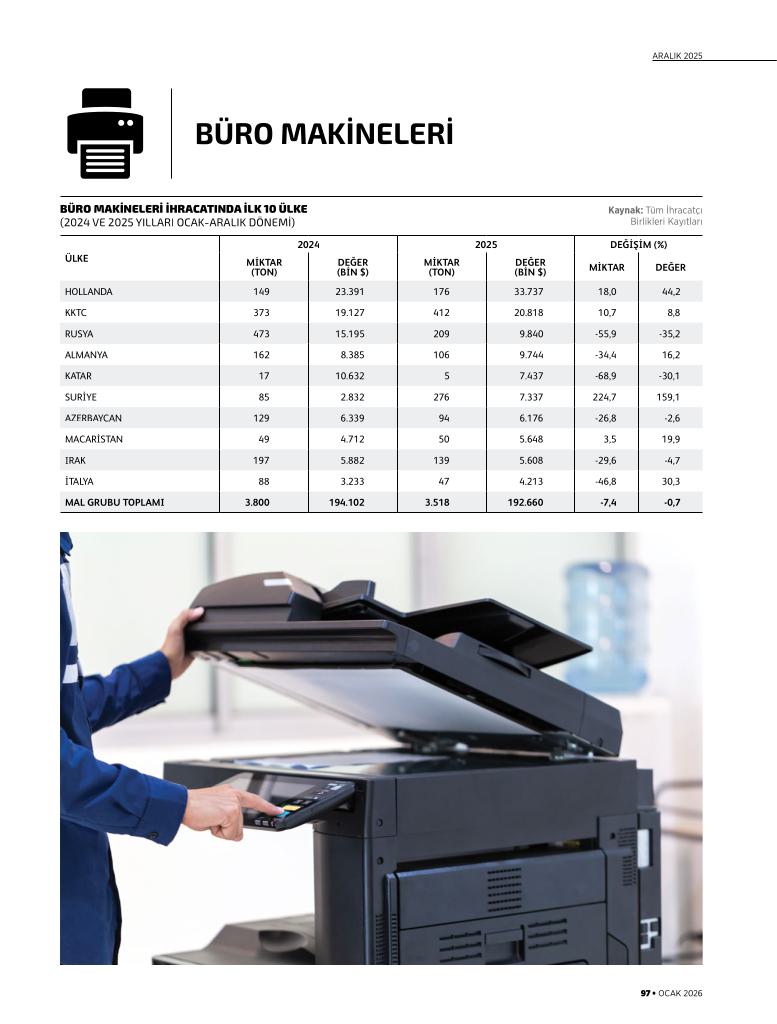 ARALIK 2025

BÜRO MAKİNELERİ

BÜRO MAKİNELERİ İHRACATINDA İLK 10 ÜLKE
(2024 VE 2025 YILLARI OCAK-ARALIK DÖNEMİ)

Kaynak: Tüm İhracatçı Birlikleri Kayıtları

| ÜLKE | 2024 MİKTAR (TON) | 2024 DEĞER (BİN $) | 2025 MİKTAR (TON) | 2025 DEĞER (BİN $) | DEĞİŞİM (%) MİKTAR | DEĞİŞİM (%) DEĞER |
|---|---|---|---|---|---|---|
| HOLLANDA | 149 | 23.391 | 176 | 33.737 | 18,0 | 44,2 |
| KKTC | 373 | 19.127 | 412 | 20.818 | 10,7 | 8,8 |
| RUSYA | 473 | 15.195 | 209 | 9.840 | -55,9 | -35,2 |
| ALMANYA | 162 | 8.385 | 106 | 9.744 | -34,4 | 16,2 |
| KATAR | 17 | 10.632 | 5 | 7.437 | -68,9 | -30,1 |
| SURİYE | 85 | 2.832 | 276 | 7.337 | 224,7 | 159,1 |
| AZERBAYCAN | 129 | 6.339 | 94 | 6.176 | -26,8 | -2,6 |
| MACARİSTAN | 49 | 4.712 | 50 | 5.648 | 3,5 | 19,9 |
| IRAK | 197 | 5.882 | 139 | 5.608 | -29,6 | -4,7 |
| İTALYA | 88 | 3.233 | 47 | 4.213 | -46,8 | 30,3 |
| MAL GRUBU TOPLAMI | 3.800 | 194.102 | 3.518 | 192.660 | -7,4 | -0,7 |

97 • OCAK 2026